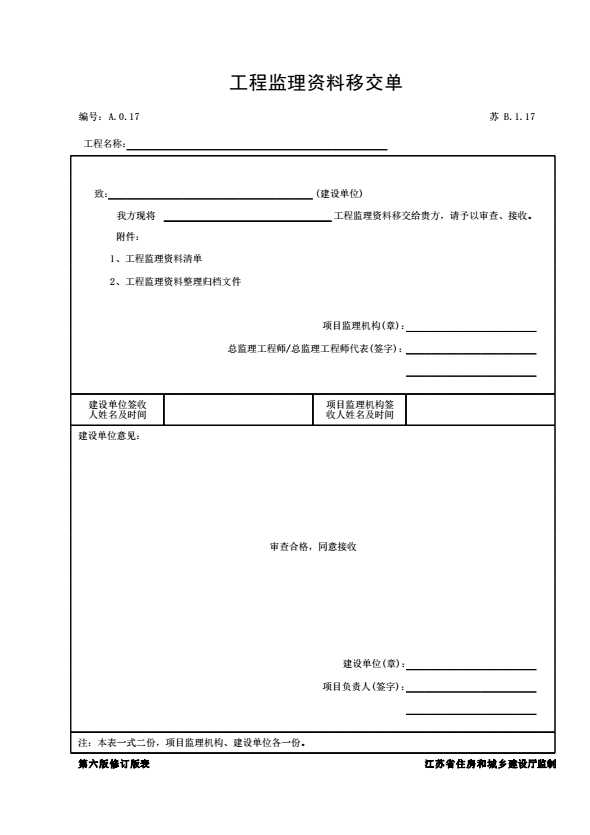 工程监理资料移交单

编号：A.0.17

苏 B.1.17

工程名称：

致：(建设单位)

我方现将 工程监理资料移交给贵方，请予以审查、接收。

附件：

1、工程监理资料清单

2、工程监理资料整理归档文件

项目监理机构(章)：

总监理工程师/总监理工程师代表(签字)：

| 建设单位签收人姓名及时间 | | 项目监理机构签收人姓名及时间 | |
|---|---|---|---|

建设单位意见：

审查合格，同意接收

建设单位(章)：

项目负责人(签字)：

注：本表一式二份，项目监理机构、建设单位各一份。

第六版修订版表

江苏省住房和城乡建设厅监制